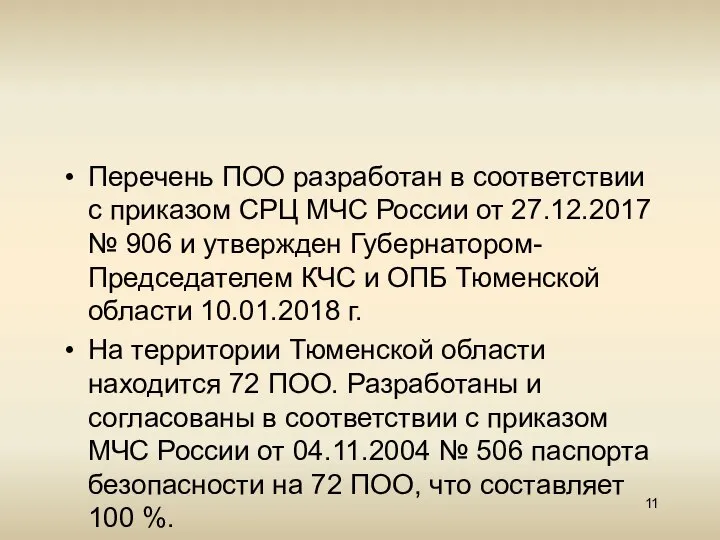 • Перечень ПОО разработан в соответствии с приказом СРЦ МЧС России от 27.12.2017 № 906 и утвержден Губернатором-Председателем КЧС и ОПБ Тюменской области 10.01.2018 г.

• На территории Тюменской области находится 72 ПОО. Разработаны и согласованы в соответствии с приказом МЧС России от 04.11.2004 № 506 паспорта безопасности на 72 ПОО, что составляет 100 %.

11